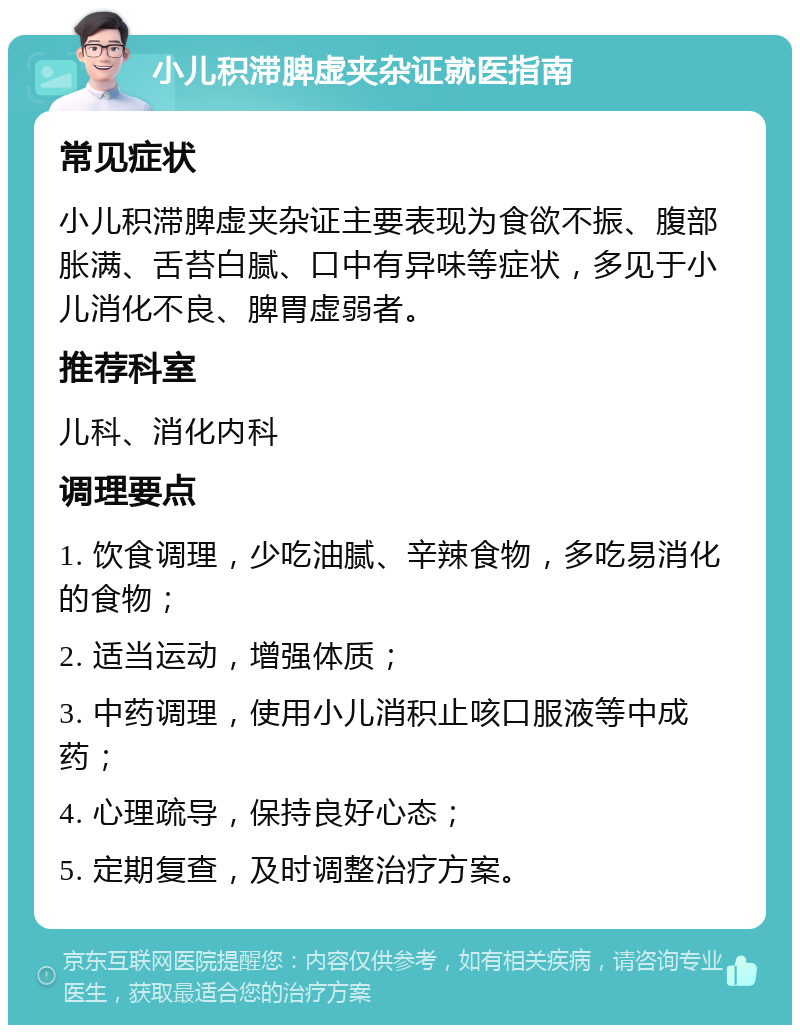 小儿积滞脾虚夹杂证就医指南

常见症状

小儿积滞脾虚夹杂证主要表现为食欲不振、腹部胀满、舌苔白腻、口中有异味等症状，多见于小儿消化不良、脾胃虚弱者。

推荐科室

儿科、消化内科

调理要点

1. 饮食调理，少吃油腻、辛辣食物，多吃易消化的食物；

2. 适当运动，增强体质；

3. 中药调理，使用小儿消积止咳口服液等中成药；

4. 心理疏导，保持良好心态；

5. 定期复查，及时调整治疗方案。

京东互联网医院提醒您：内容仅供参考，如有相关疾病，请咨询专业医生，获取最适合您的治疗方案